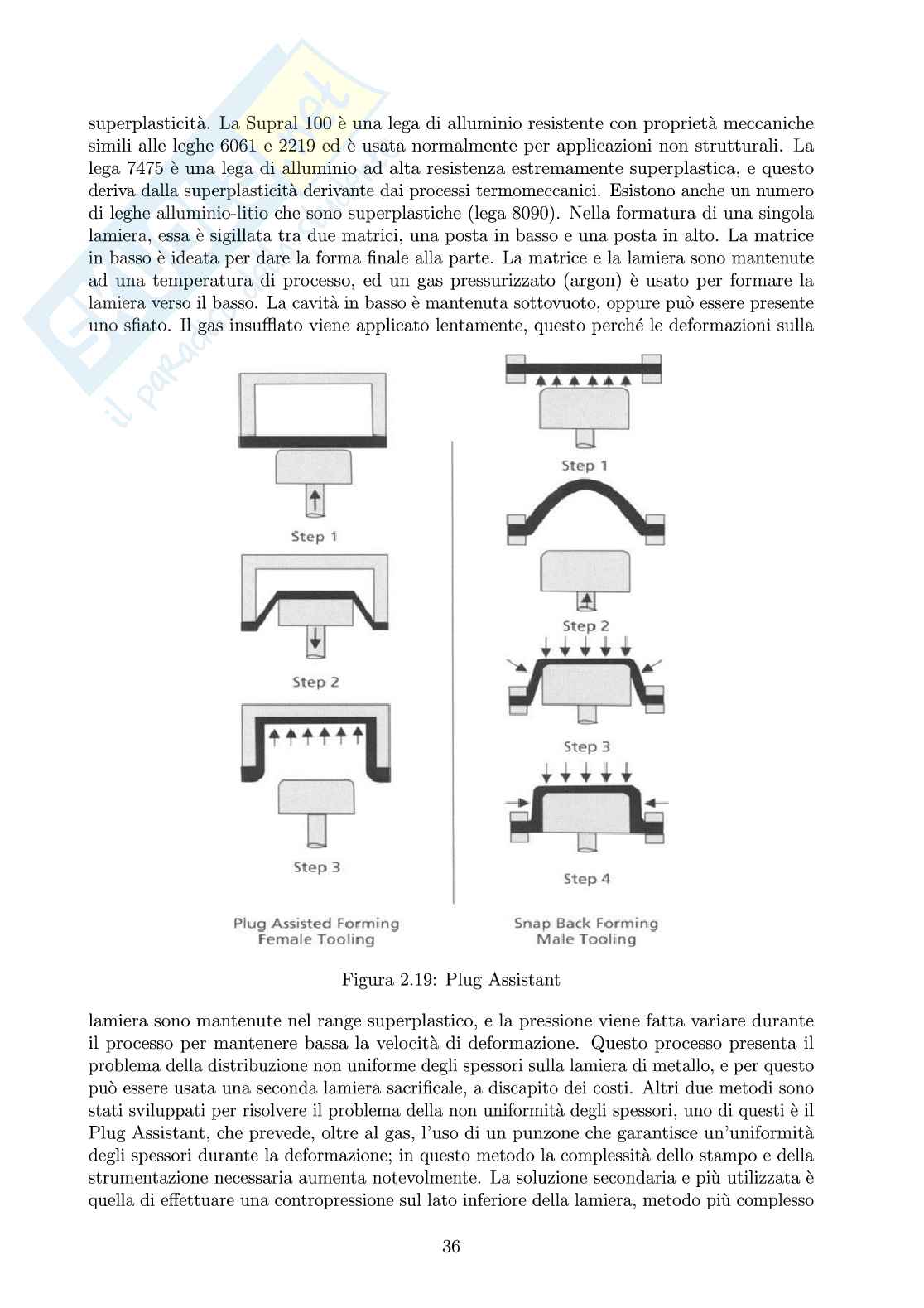 superplasticità. La Supral 100 è una lega di alluminio resistente con proprietà meccaniche simili alle leghe 6061 e 2219 ed è usata normalmente per applicazioni non strutturali. La lega 7475 è una lega di alluminio ad alta resistenza estremamente superplastica, e questo deriva dalla superplasticità derivante dai processi termomeccanici. Esistono anche un numero di leghe alluminio-litio che sono superplastiche (lega 8090). Nella formatura di una singola lamiera, essa è sigillata tra due matrici, una posta in basso e una posta in alto. La matrice in basso è ideata per dare la forma finale alla parte. La matrice e la lamiera sono mantenute ad una temperatura di processo, ed un gas pressurizzato (argon) è usato per formare la lamiera verso il basso. La cavità in basso è mantenuta sottovuoto, oppure può essere presente uno sfiato. Il gas insufflato viene applicato lentamente, questo perché le deformazioni sulla

Step 1
Step 2
Step 3
Plug Assisted Forming
Female Tooling

Step 1
Step 2
Step 3
Step 4
Snap Back Forming
Male Tooling

Figura 2.19: Plug Assistant

lamiera sono mantenute nel range superplastico, e la pressione viene fatta variare durante il processo per mantenere bassa la velocità di deformazione. Questo processo presenta il problema della distribuzione non uniforme degli spessori sulla lamiera di metallo, e per questo può essere usata una seconda lamiera sacrificale, a discapito dei costi. Altri due metodi sono stati sviluppati per risolvere il problema della non uniformità degli spessori, uno di questi è il Plug Assistant, che prevede, oltre al gas, l'uso di un punzone che garantisce un'uniformità degli spessori durante la deformazione; in questo metodo la complessità dello stampo e della strumentazione necessaria aumenta notevolmente. La soluzione secondaria e più utilizzata è quella di effettuare una contropressione sul lato inferiore della lamiera, metodo più complesso

36